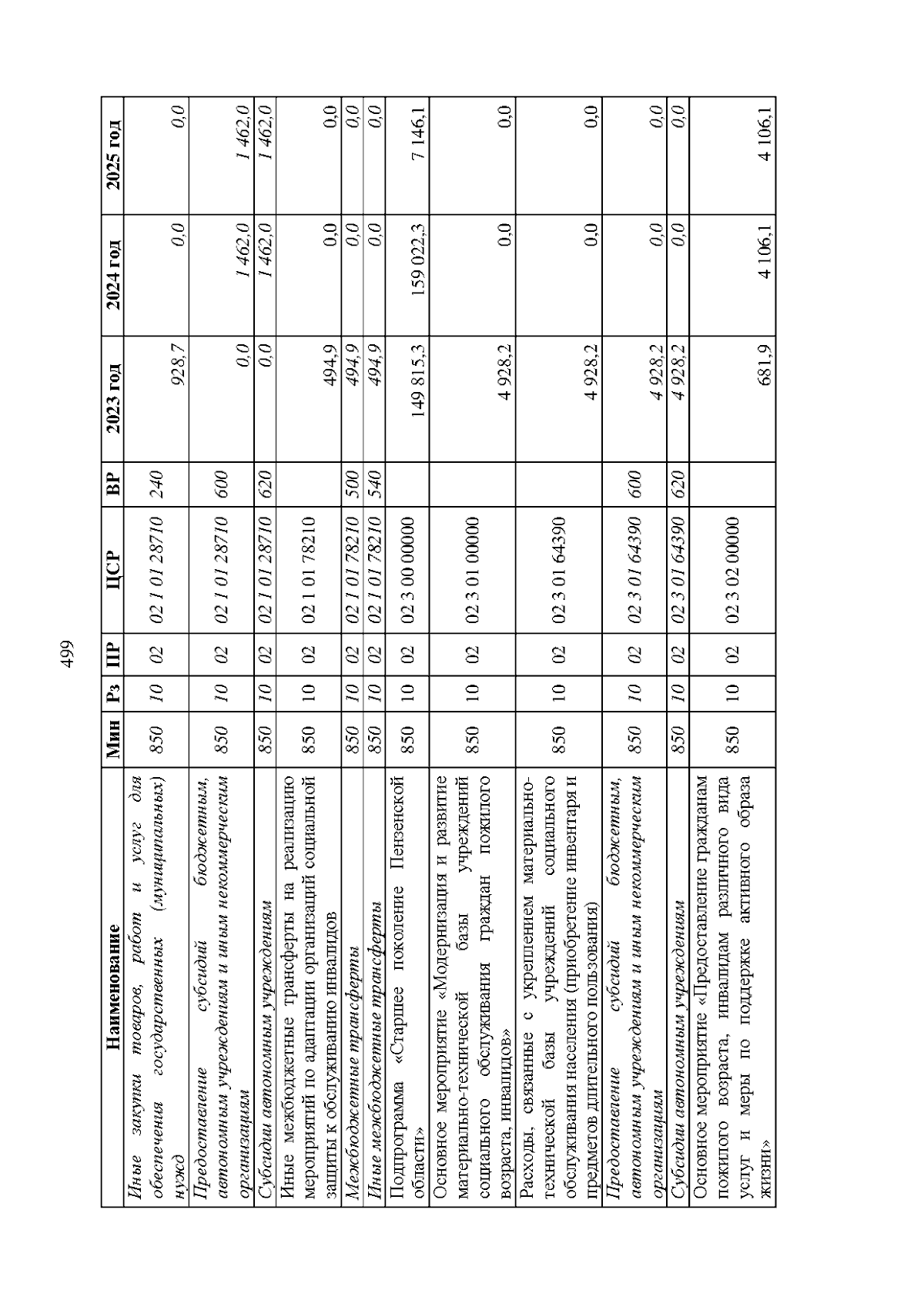 499

| Наименование | Мин | Рз | ПР | ЦСР | ВР | 2023 год | 2024 год | 2025 год |
|---|---|---|---|---|---|---|---|---|
| Иные закупки товаров, работ и услуг для обеспечения государственных (муниципальных) нужд | 850 | 10 | 02 | 02 1 01 28710 | 240 | 928,7 | 0,0 | 0,0 |
| Предоставление субсидий бюджетным, автономным учреждениям и иным некоммерческим организациям | 850 | 10 | 02 | 02 1 01 28710 | 600 | 0,0 | 1 462,0 | 1 462,0 |
| Субсидии автономным учреждениям | 850 | 10 | 02 | 02 1 01 28710 | 620 | 0,0 | 1 462,0 | 1 462,0 |
| Иные межбюджетные трансферты на реализацию мероприятий по адаптации организаций социальной защиты к обслуживанию инвалидов | 850 | 10 | 02 | 02 1 01 78210 | | 494,9 | 0,0 | 0,0 |
| Межбюджетные трансферты | 850 | 10 | 02 | 02 1 01 78210 | 500 | 494,9 | 0,0 | 0,0 |
| Иные межбюджетные трансферты | 850 | 10 | 02 | 02 1 01 78210 | 540 | 494,9 | 0,0 | 0,0 |
| Подпрограмма «Старшее поколение Пензенской области» | 850 | 10 | 02 | 02 3 00 00000 | | 149 815,3 | 159 022,3 | 7 146,1 |
| Основное мероприятие «Модернизация и развитие материально-технической базы учреждений социального обслуживания граждан пожилого возраста, инвалидов» | 850 | 10 | 02 | 02 3 01 00000 | | 4 928,2 | 0,0 | 0,0 |
| Расходы, связанные с укреплением материально-технической базы учреждений социального обслуживания населения (приобретение инвентаря и предметов длительного пользования) | 850 | 10 | 02 | 02 3 01 64390 | | 4 928,2 | 0,0 | 0,0 |
| Предоставление субсидий бюджетным, автономным учреждениям и иным некоммерческим организациям | 850 | 10 | 02 | 02 3 01 64390 | 600 | 4 928,2 | 0,0 | 0,0 |
| Субсидии автономным учреждениям | 850 | 10 | 02 | 02 3 01 64390 | 620 | 4 928,2 | 0,0 | 0,0 |
| Основное мероприятие «Предоставление гражданам пожилого возраста, инвалидам различного вида услуг и меры по поддержке активного образа жизни» | 850 | 10 | 02 | 02 3 02 00000 | | 681,9 | 4 106,1 | 4 106,1 |